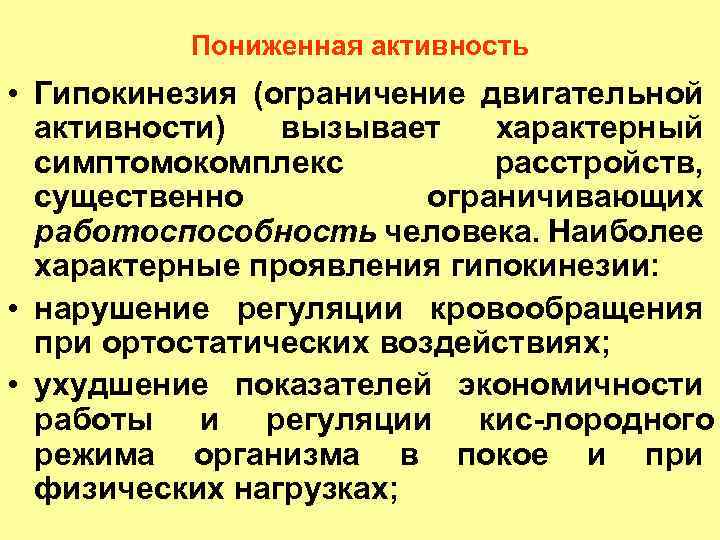 Пониженная активность

• Гипокинезия (ограничение двигательной активности) вызывает характерный симптомокомплекс расстройств, существенно ограничивающих работоспособность человека. Наиболее характерные проявления гипокинезии:
• нарушение регуляции кровообращения при ортостатических воздействиях;
• ухудшение показателей экономичности работы и регуляции кис-лородного режима организма в покое и при физических нагрузках;